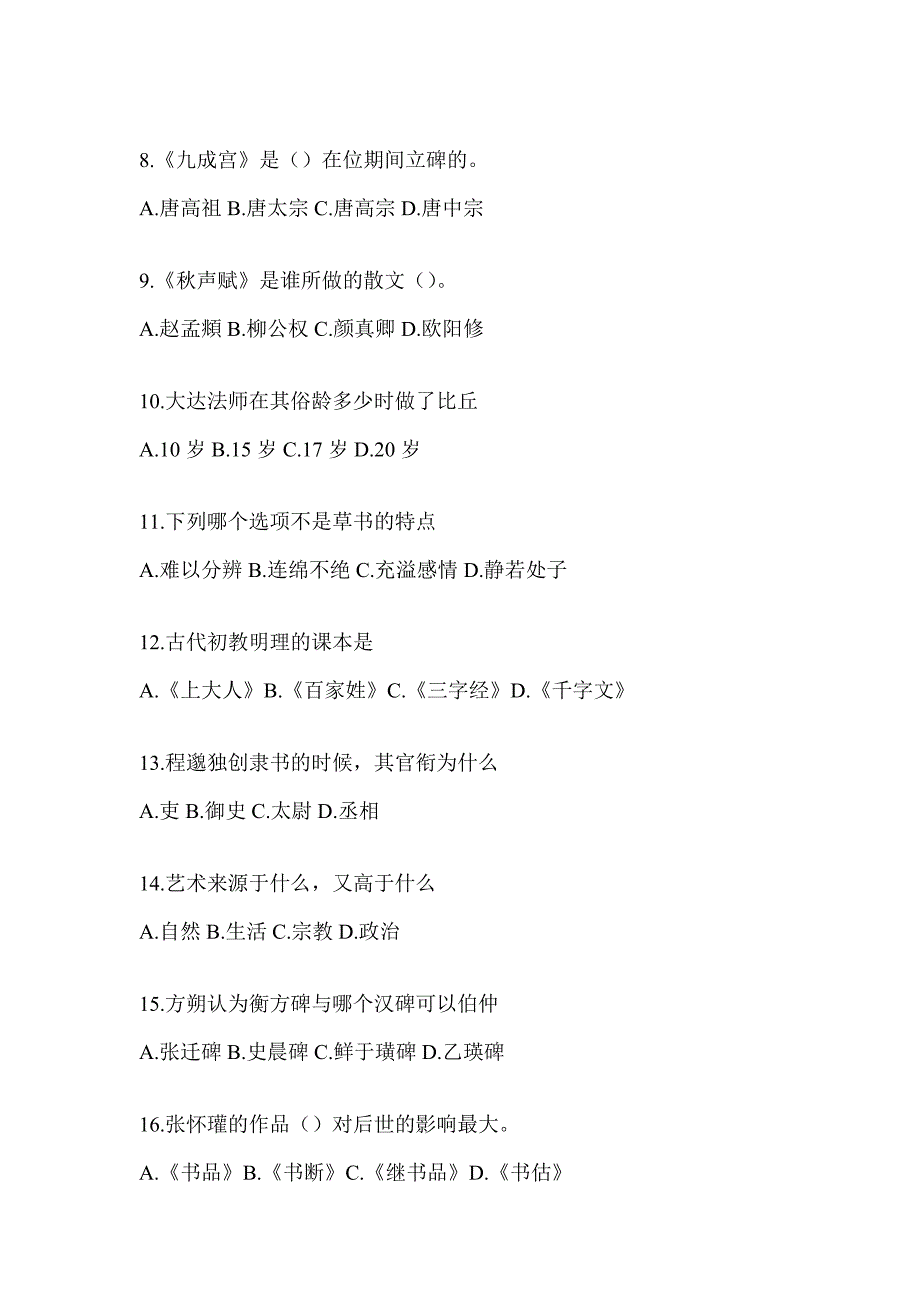 8.《九成宫》是（）在位期间立碑的。

A.唐高祖 B.唐太宗 C.唐高宗 D.唐中宗

9.《秋声赋》是谁所做的散文（）。

A.赵孟頫 B.柳公权 C.颜真卿 D.欧阳修

10.大达法师在其俗龄多少时做了比丘

A.10 岁 B.15 岁 C.17 岁 D.20 岁

11.下列哪个选项不是草书的特点

A.难以分辨 B.连绵不绝 C.充溢感情 D.静若处子

12.古代初教明理的课本是

A.《上大人》B.《百家姓》C.《三字经》D.《千字文》

13.程邈独创隶书的时候，其官衔为什么

A.吏 B.御史 C.太尉 D.丞相

14.艺术来源于什么，又高于什么

A.自然 B.生活 C.宗教 D.政治

15.方朔认为衡方碑与哪个汉碑可以伯仲

A.张迁碑 B.史晨碑 C.鲜于璜碑 D.乙瑛碑

16.张怀瓘的作品（）对后世的影响最大。

A.《书品》B.《书断》C.《继书品》D.《书估》